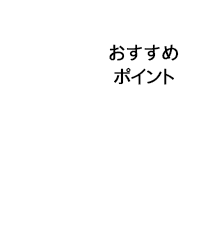 おすすめ
ポイント